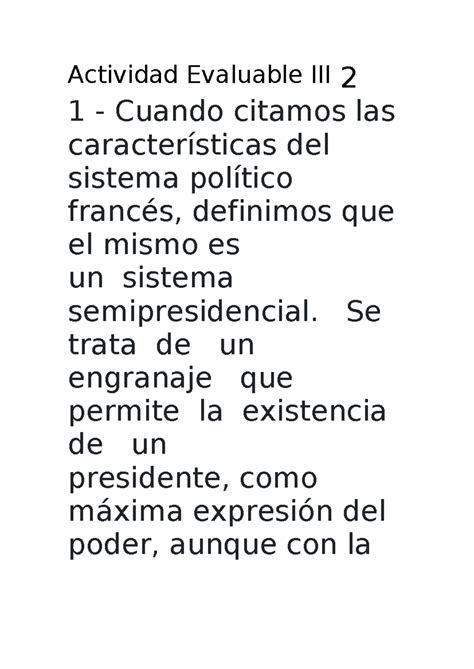 Actividad Evaluable III 2

1 - Cuando citamos las características del sistema político francés, definimos que el mismo es un sistema semipresidencial. Se trata de un engranaje que permite la existencia de un presidente, como máxima expresión del poder, aunque con la